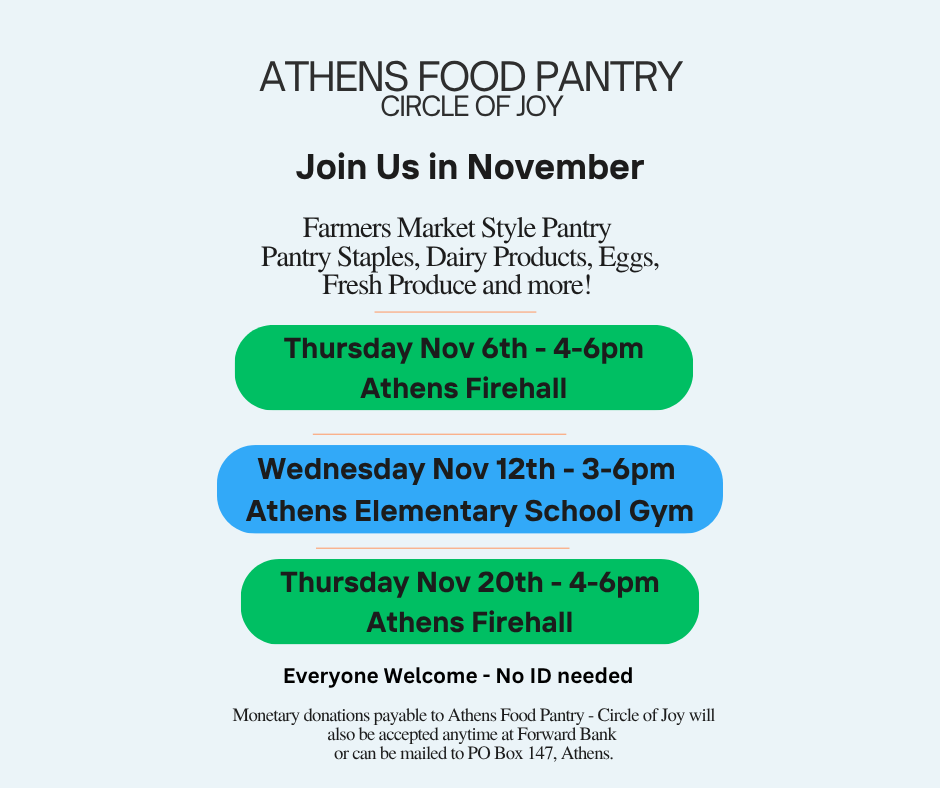 ATHENS FOOD PANTRY
CIRCLE OF JOY

Join Us in November

Farmers Market Style Pantry
Pantry Staples, Dairy Products, Eggs,
Fresh Produce and more!

Thursday Nov 6th - 4-6pm
Athens Firehall

Wednesday Nov 12th - 3-6pm
Athens Elementary School Gym

Thursday Nov 20th - 4-6pm
Athens Firehall

Everyone Welcome - No ID needed

Monetary donations payable to Athens Food Pantry - Circle of Joy will also be accepted anytime at Forward Bank or can be mailed to PO Box 147, Athens.